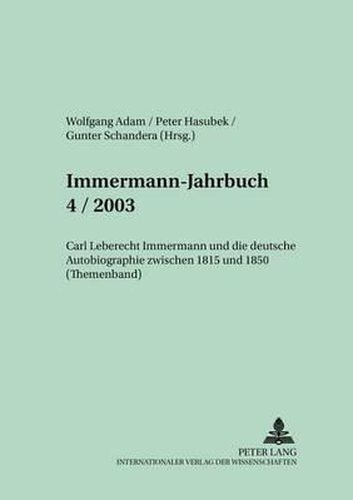 Wolfgang Adam / Peter Hasubek / Gunter Schandera (Hrsg.)

Immermann-Jahrbuch
4 / 2003

Carl Leberecht Immermann und die deutsche Autobiographie zwischen 1815 und 1850 (Themenband)

PETER LANG
INTERNATIONALER VERLAG DER WISSENSCHAFTEN